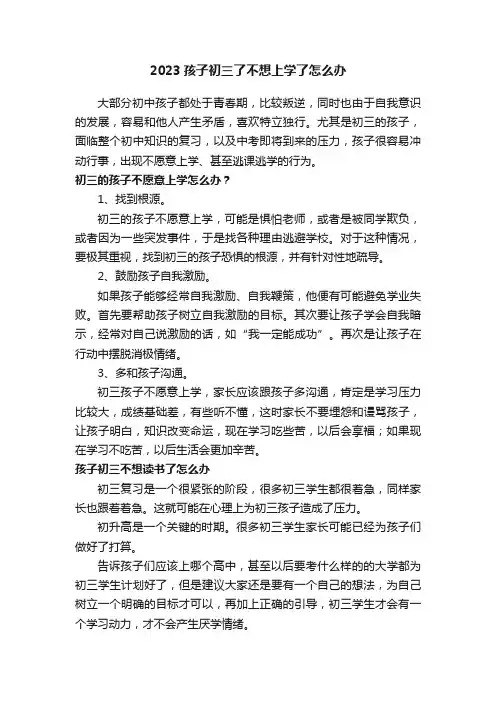 2023 孩子初三了不想上学了怎么办

大部分初中孩子都处于青春期，比较叛逆，同时也由于自我意识的发展，容易和他人产生矛盾，喜欢特立独行。尤其是初三的孩子，面临整个初中知识的复习，以及中考即将到来的压力，孩子很容易冲动行事，出现不愿意上学、甚至逃课逃学的行为。

初三的孩子不愿意上学怎么办？

1、找到根源。

初三的孩子不愿意上学，可能是惧怕老师，或者是被同学欺负，或者因为一些突发事件，于是找各种理由逃避学校。对于这种情况，要极其重视，找到初三的孩子恐惧的根源，并有针对性地疏导。

2、鼓励孩子自我激励。

如果孩子能够经常自我激励、自我鞭策，他便有可能避免学业失败。首先要帮助孩子树立自我激励的目标。其次要让孩子学会自我暗示，经常对自己说激励的话，如“我一定能成功”。再次是让孩子在行动中摆脱消极情绪。

3、多和孩子沟通。

初三孩子不愿意上学，家长应该跟孩子多沟通，肯定是学习压力比较大，成绩基础差，有些听不懂，这时家长不要埋怨和谩骂孩子，让孩子明白，知识改变命运，现在学习吃些苦，以后会享福；如果现在学习不吃苦，以后生活会更加辛苦。

孩子初三不想读书了怎么办

初三复习是一个很紧张的阶段，很多初三学生都很着急，同样家长也跟着着急。这就可能在心理上为初三孩子造成了压力。

初升高是一个关键的时期。很多初三学生家长可能已经为孩子们做好了打算。

告诉孩子们应该上哪个高中，甚至以后要考什么样的的大学都为初三学生计划好了，但是建议大家还是要有一个自己的想法，为自己树立一个明确的目标才可以，再加上正确的引导，初三学生才会有一个学习动力，才不会产生厌学情绪。